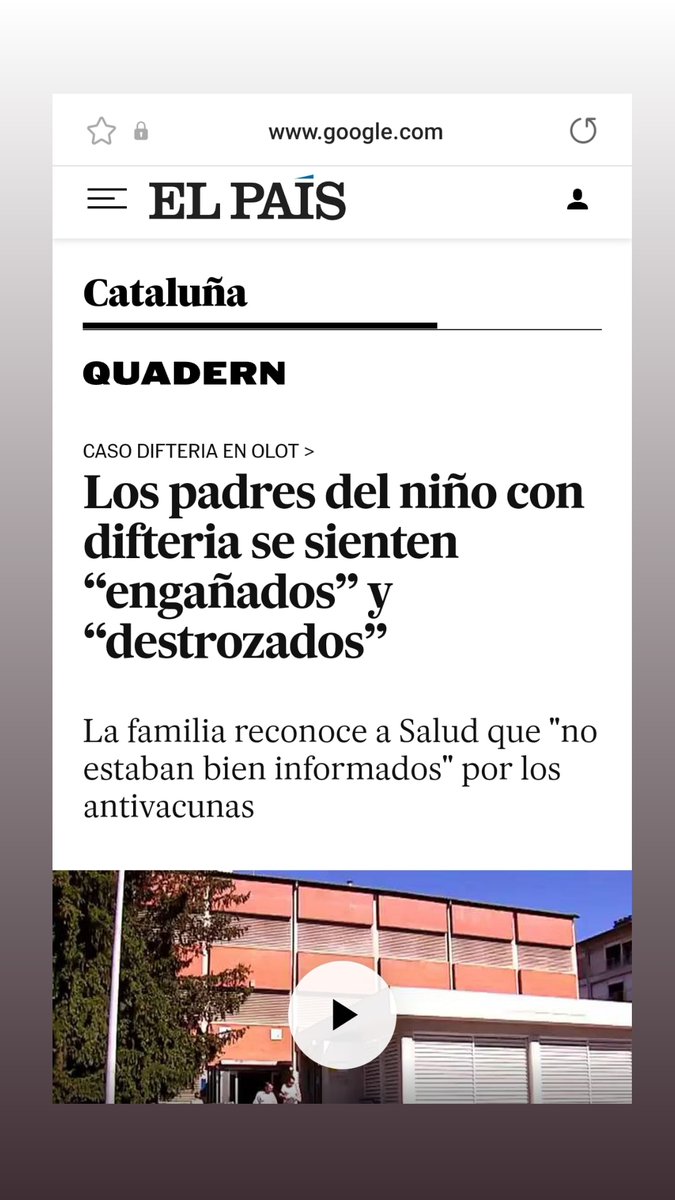 www.google.com

EL PAÍS

Cataluña

QUADERN

CASO DIFTERIA EN OLOT >

Los padres del niño con difteria se sienten “engañados” y “destrozados”

La familia reconoce a Salud que "no estaban bien informados" por los antivacunas